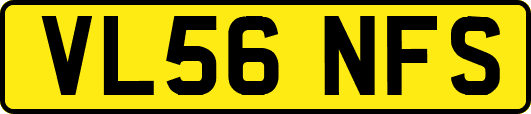 VL56 NFS